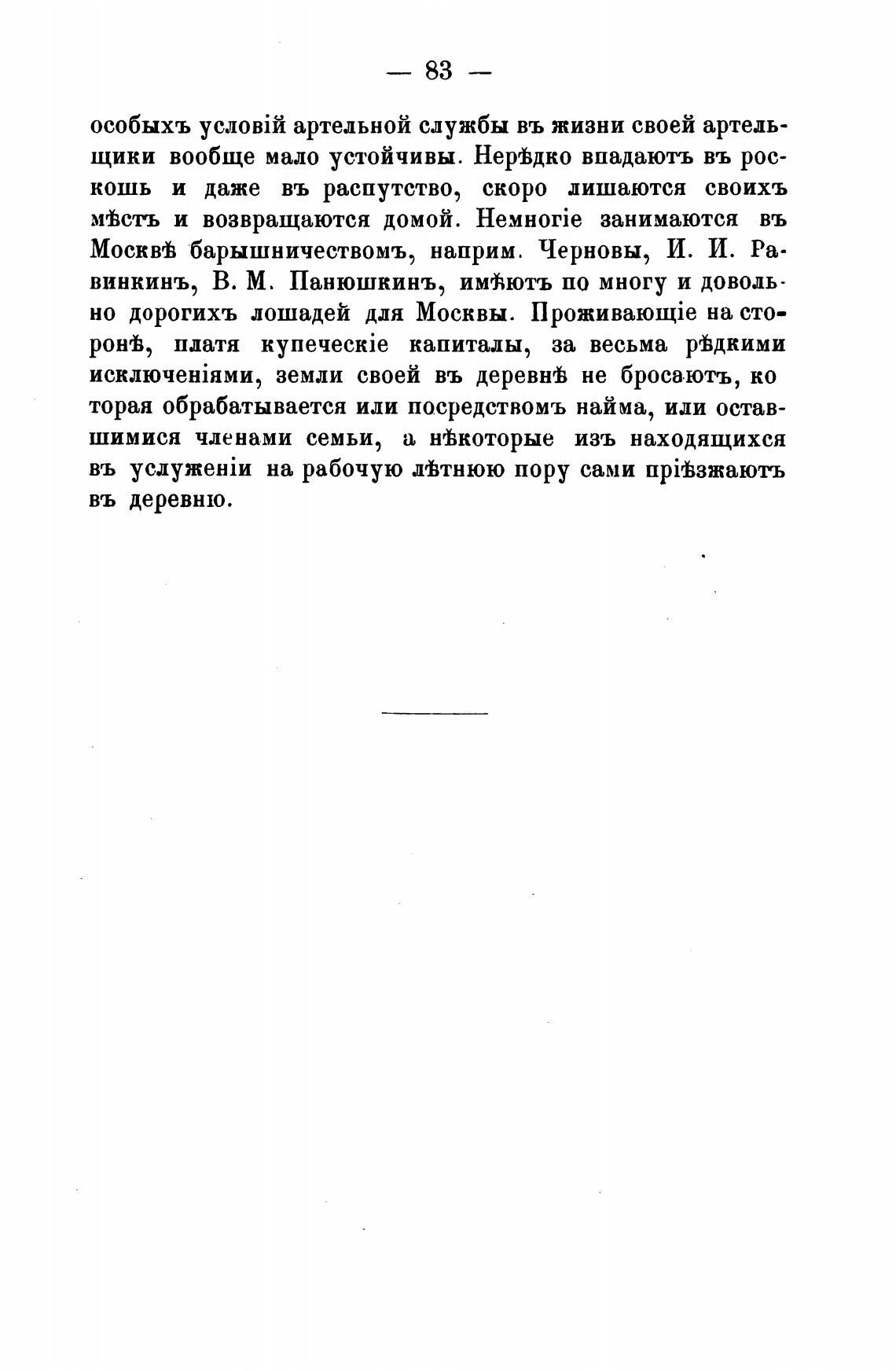 — 83 —

особыхъ условій артельной службы въ жизни своей артельщики вообще мало устойчивы. Нерѣдко впадаютъ въ роскошь и даже въ распутство, скоро лишаются своихъ мѣстъ и возвращаются домой. Немногіе занимаются въ Москвѣ барышничествомъ, наприм. Черновы, И. И. Равинкинъ, В. М. Панюшкинъ, имѣютъ по многу и довольно дорогихъ лошадей для Москвы. Проживающіе на сторонѣ, платя купеческіе капиталы, за весьма рѣдкими исключеніями, земли своей въ деревнѣ не бросаютъ, которая обрабатывается или посредствомъ найма, или оставшимися членами семьи, а нѣкоторые изъ находящихся въ услуженіи на рабочую лѣтнюю пору сами пріѣзжаютъ въ деревню.